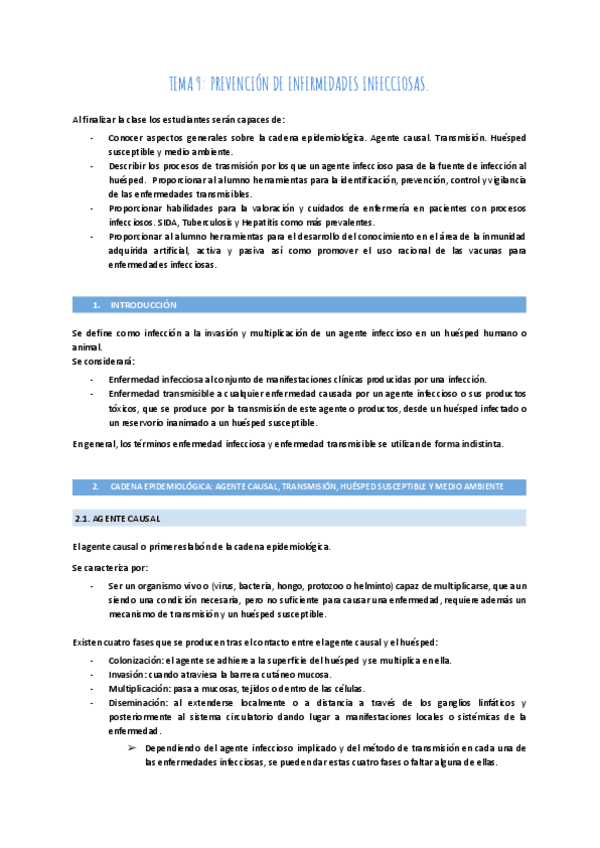 TEMA 9: PREVENCIÓN DE ENFERMEDADES INFECCIOSAS.

Al finalizar la clase los estudiantes serán capaces de:

- Conocer aspectos generales sobre la cadena epidemiológica. Agente causal. Transmisión. Huésped susceptible y medio ambiente.
- Describir los procesos de trasmisión por los que un agente infeccioso pasa de la fuente de infección al huésped. Proporcionar al alumno herramientas para la identificación, prevención, control y vigilancia de las enfermedades transmisibles.
- Proporcionar habilidades para la valoración y cuidados de enfermería en pacientes con procesos infecciosos. SIDA, Tuberculosis y Hepatitis como más prevalentes.
- Proporcionar al alumno herramientas para el desarrollo del conocimiento en el área de la inmunidad adquirida artificial, activa y pasiva así como promover el uso racional de las vacunas para enfermedades infecciosas.

1. INTRODUCCIÓN

Se define como infección a la invasión y multiplicación de un agente infeccioso en un huésped humano o animal.
Se considerará:

- Enfermedad infecciosa al conjunto de manifestaciones clínicas producidas por una infección.
- Enfermedad transmisible a cualquier enfermedad causada por un agente infeccioso o sus productos tóxicos, que se produce por la transmisión de este agente o productos, desde un huésped infectado o un reservorio inanimado a un huésped susceptible.

En general, los términos enfermedad infecciosa y enfermedad transmisible se utilizan de forma indistinta.

2. CADENA EPIDEMIOLÓGICA: AGENTE CAUSAL, TRANSMISIÓN, HUÉSPED SUSCEPTIBLE Y MEDIO AMBIENTE

2.1. AGENTE CAUSAL

El agente causal o primer eslabón de la cadena epidemiológica.

Se caracteriza por:

- Ser un organismo vivo o (virus, bacteria, hongo, protozoo o helminto) capaz de multiplicarse, que aun siendo una condición necesaria, pero no suficiente para causar una enfermedad, requiere además un mecanismo de transmisión y un huésped susceptible.

Existen cuatro fases que se producen tras el contacto entre el agente causal y el huésped:

- Colonización: el agente se adhiere a la superficie del huésped y se multiplica en ella.
- Invasión: cuando atraviesa la barrera cutáneo mucosa.
- Multiplicación: pasa a mucosas, tejidos o dentro de las células.
- Diseminación: al extenderse localmente o a distancia a través de los ganglios linfáticos y posteriormente al sistema circulatorio dando lugar a manifestaciones locales o sistémicas de la enfermedad.
  ➢ Dependiendo del agente infeccioso implicado y del método de transmisión en cada una de las enfermedades infecciosas, se pueden dar estas cuatro fases o faltar alguna de ellas.